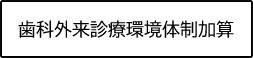 歯科外来診療環境体制加算